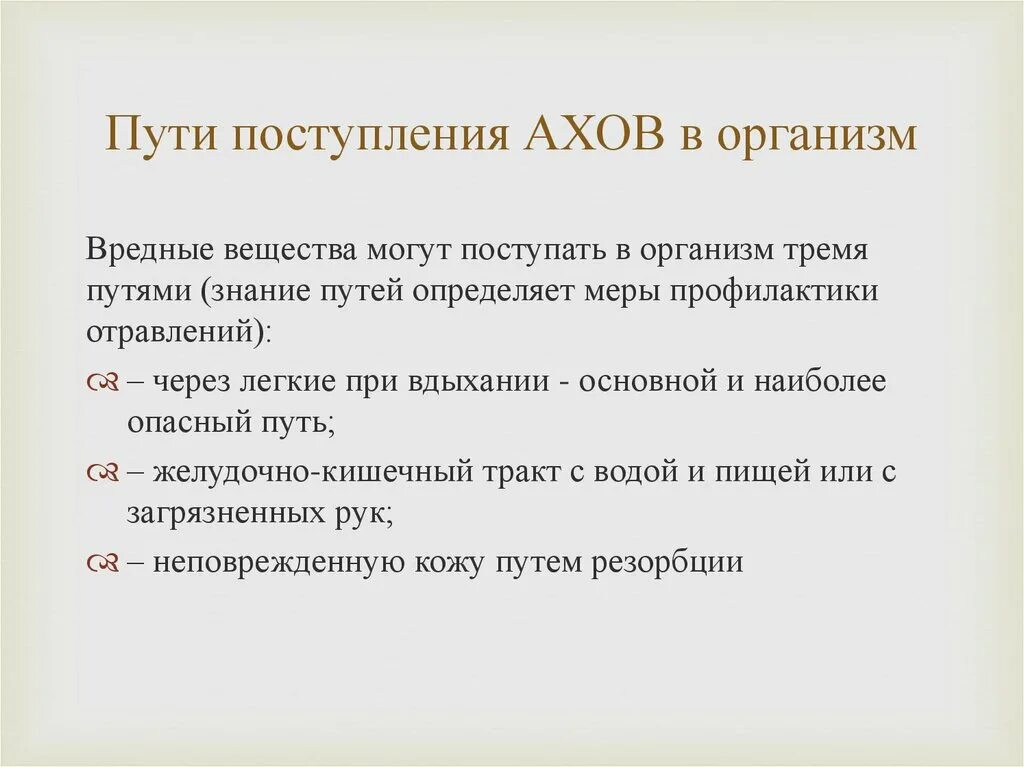 Пути поступления АХОВ в организм

Вредные вещества могут поступать в организм тремя путями (знание путей определяет меры профилактики отравлений):

– через легкие при вдыхании - основной и наиболее опасный путь;

– желудочно-кишечный тракт с водой и пищей или с загрязненных рук;

– неповрежденную кожу путем резорбции